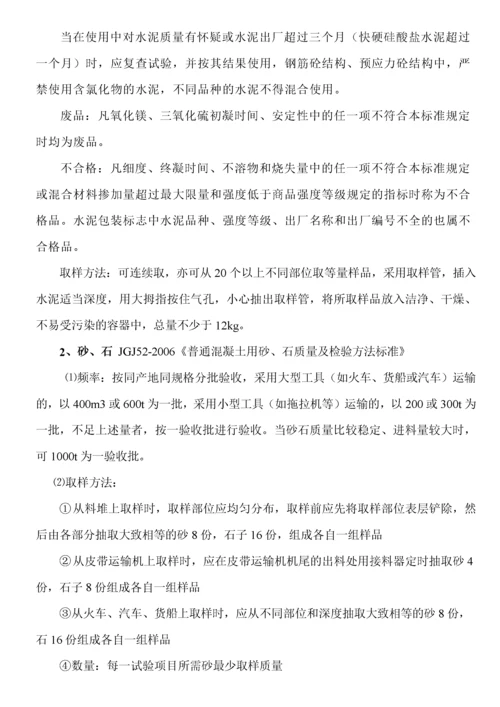 当在使用中对水泥质量有怀疑或水泥出厂超过三个月（快硬硅酸盐水泥超过一个月）时，应复查试验，并按其结果使用，钢筋砼结构、预应力砼结构中，严禁使用含氯化物的水泥，不同品种的水泥不得混合使用。

废品：凡氧化镁、三氧化硫初凝时间、安定性中的任一项不符合本标准规定时均为废品。

不合格：凡细度、终凝时间、不溶物和烧失量中的任一项不符合本标准规定或混合材料掺加量超过最大限量和强度低于商品强度等级规定的指标时称为不合格品。水泥包装标志中水泥品种、强度等级、出厂名称和出厂编号不全的也属不合格品。

取样方法：可连续取，亦可从 20 个以上不同部位取等量样品，采用取样管，插入水泥适当深度，用大拇指按住气孔，小心抽出取样管，将所取样品放入洁净、干燥、不易受污染的容器中，总量不少于 12kg。

2、砂、石 JGJ52-2006《普通混凝土用砂、石质量及检验方法标准》

⑴频率：按同产地同规格分批验收，采用大型工具（如火车、货船或汽车）运输的，以 400m3 或 600t 为一批，采用小型工具（如拖拉机等）运输的，以 200 或 300t 为一批，不足上述量者，按一验收批进行验收。当砂石质量比较稳定、进料量较大时，可 1000t 为一验收批。

⑵取样方法：

①从料堆上取样时，取样部位应均匀分布，取样前应先将取样部位表层铲除，然后由各部分抽取大致相等的砂 8 份，石子 16 份，组成各自一组样品

②从皮带运输机上取样时，应在皮带运输机机尾的出料处用接料器定时抽取砂 4 份，石子 8 份组成各自一组样品

③从火车、汽车、货船上取样时，应从不同部位和深度抽取大致相等的砂 8 份，石 16 份组成各自一组样品

④数量：每一试验项目所需砂最少取样质量